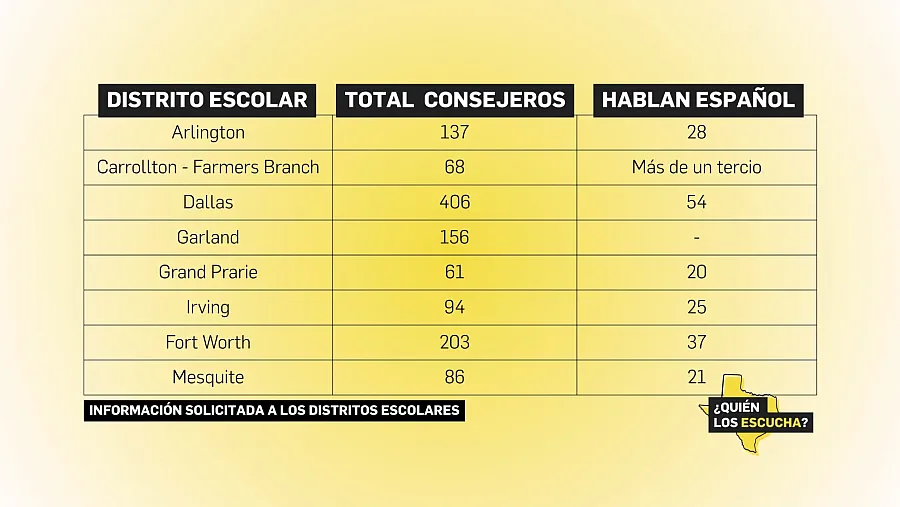 | DISTRITO ESCOLAR | TOTAL CONSEJEROS | HABLAN ESPAÑOL |
|---|---|---|
| Arlington | 137 | 28 |
| Carrollton - Farmers Branch | 68 | Más de un tercio |
| Dallas | 406 | 54 |
| Garland | 156 | - |
| Grand Prarie | 61 | 20 |
| Irving | 94 | 25 |
| Fort Worth | 203 | 37 |
| Mesquite | 86 | 21 |

INFORMACIÓN SOLICITADA A LOS DISTRITOS ESCOLARES

¿QUIÉN LOS ESCUCHA?